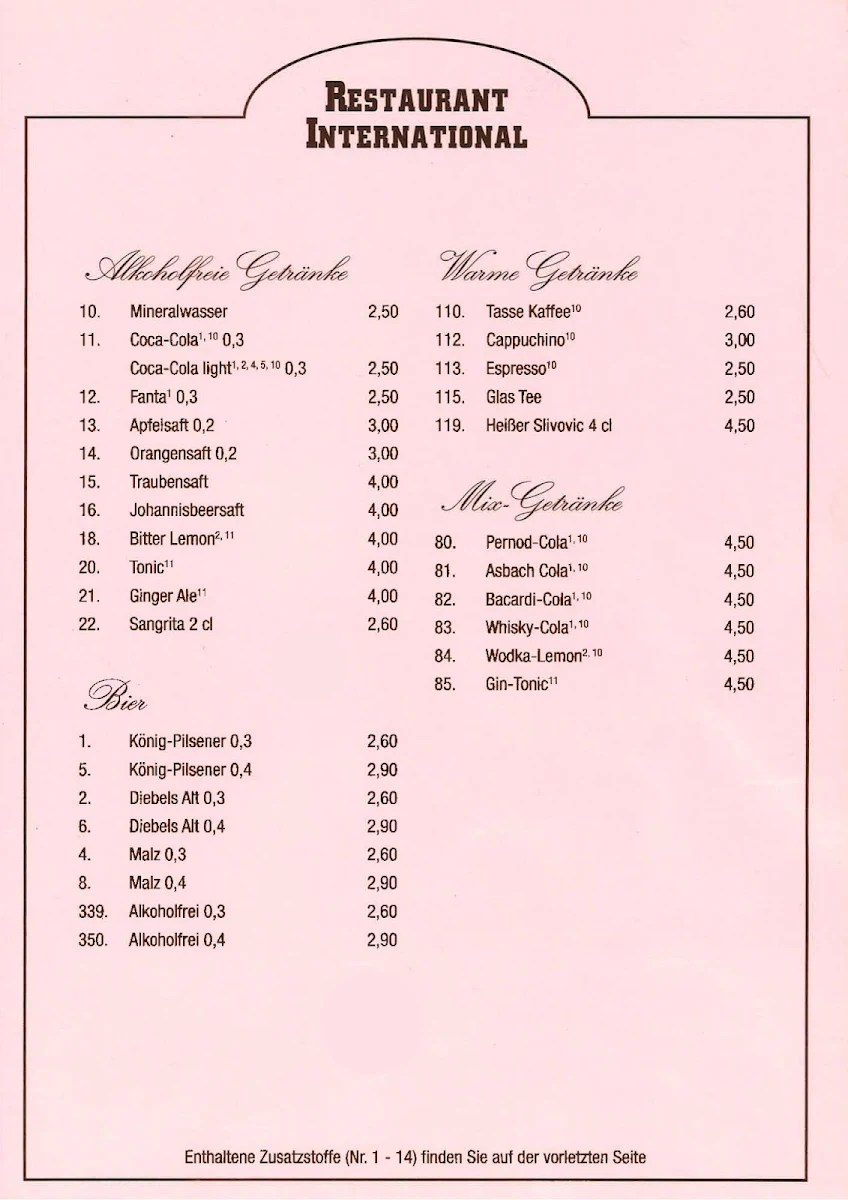 RESTAURANT
INTERNATIONAL

Alkoholfreie Getränke

| | | |
|---|---|---|
| 10. | Mineralwasser | 2,50 |
| 11. | Coca-Cola$^{1, 10}$ 0,3 | |
| | Coca-Cola light$^{1, 2, 4, 5, 10}$ 0,3 | 2,50 |
| 12. | Fanta$^{1}$ 0,3 | 2,50 |
| 13. | Apfelsaft 0,2 | 3,00 |
| 14. | Orangensaft 0,2 | 3,00 |
| 15. | Traubensaft | 4,00 |
| 16. | Johannisbeersaft | 4,00 |
| 18. | Bitter Lemon$^{2, 11}$ | 4,00 |
| 20. | Tonic$^{11}$ | 4,00 |
| 21. | Ginger Ale$^{11}$ | 4,00 |
| 22. | Sangrita 2 cl | 2,60 |

Bier

| | | |
|---|---|---|
| 1. | König-Pilsener 0,3 | 2,60 |
| 5. | König-Pilsener 0,4 | 2,90 |
| 2. | Diebels Alt 0,3 | 2,60 |
| 6. | Diebels Alt 0,4 | 2,90 |
| 4. | Malz 0,3 | 2,60 |
| 8. | Malz 0,4 | 2,90 |
| 339. | Alkoholfrei 0,3 | 2,60 |
| 350. | Alkoholfrei 0,4 | 2,90 |

Warme Getränke

| | | |
|---|---|---|
| 110. | Tasse Kaffee$^{10}$ | 2,60 |
| 112. | Cappuchino$^{10}$ | 3,00 |
| 113. | Espresso$^{10}$ | 2,50 |
| 115. | Glas Tee | 2,50 |
| 119. | Heißer Slivovic 4 cl | 4,50 |

Mix-Getränke

| | | |
|---|---|---|
| 80. | Pernod-Cola$^{1, 10}$ | 4,50 |
| 81. | Asbach Cola$^{1, 10}$ | 4,50 |
| 82. | Bacardi-Cola$^{1, 10}$ | 4,50 |
| 83. | Whisky-Cola$^{1, 10}$ | 4,50 |
| 84. | Wodka-Lemon$^{2, 10}$ | 4,50 |
| 85. | Gin-Tonic$^{11}$ | 4,50 |

Enthaltene Zusatzstoffe (Nr. 1 - 14) finden Sie auf der vorletzten Seite